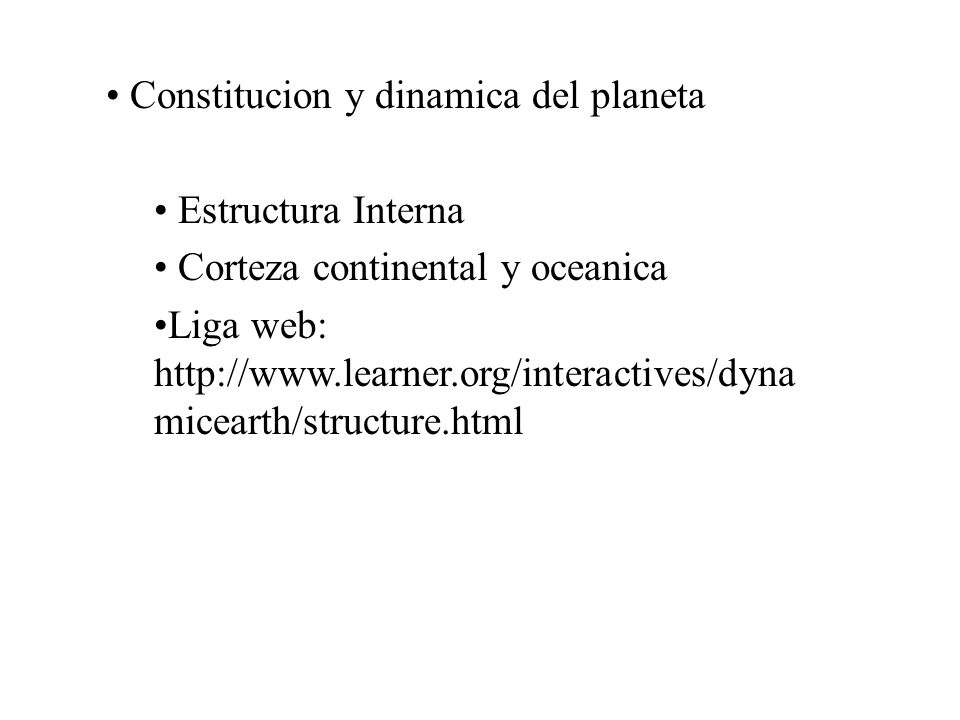 • Constitucion y dinamica del planeta

• Estructura Interna
• Corteza continental y oceanica
•Liga web: http://www.learner.org/interactives/dynamicearth/structure.html